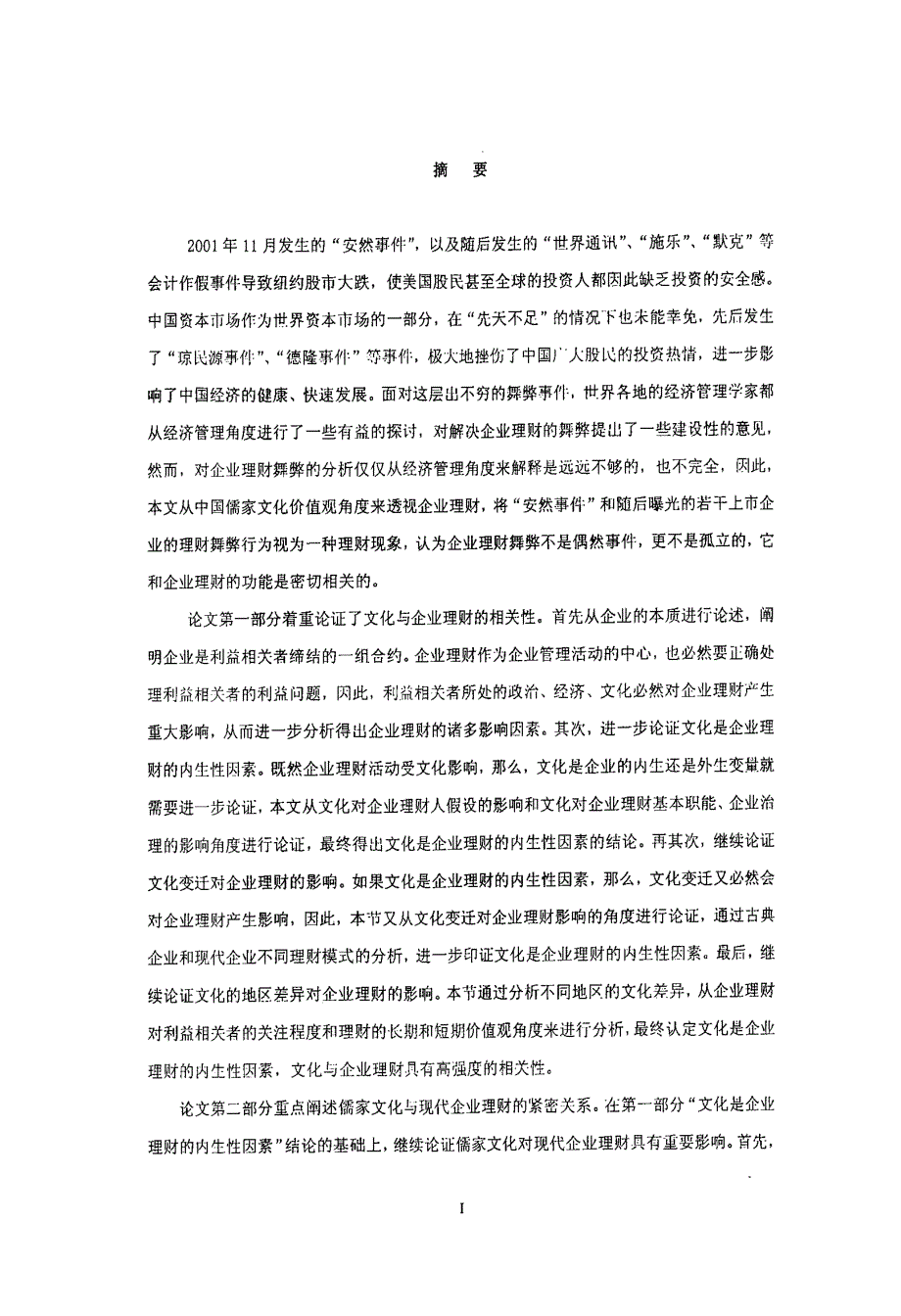 摘　要

2001年11月发生的“安然事件”，以及随后发生的“世界通讯”、“施乐”、“默克”等会计作假事件导致纽约股市大跌，使美国股民甚至全球的投资人都因此缺乏投资的安全感。中国资本市场作为世界资本市场的一部分，在“先天不足”的情况下也未能幸免，先后发生了“琼民源事件”、“德隆事件”等事件，极大地挫伤了中国广大股民的投资热情，进一步影响了中国经济的健康、快速发展。面对这层出不穷的舞弊事件，世界各地的经济管理学家都从经济管理角度进行了一些有益的探讨，对解决企业理财的舞弊提出了一些建设性的意见，然而，对企业理财舞弊的分析仅仅从经济管理角度来解释是远远不够的，也不完全，因此，本文从中国儒家文化价值观角度来透视企业理财，将“安然事件”和随后曝光的若干上市企业的理财舞弊行为视为一种理财现象，认为企业理财舞弊不是偶然事件，更不是孤立的，它和企业理财的功能是密切相关的。

论文第一部分着重论证了文化与企业理财的相关性。首先从企业的本质进行论述，阐明企业是利益相关者缔结的一组合约。企业理财作为企业管理活动的中心，也必然要正确处理利益相关者的利益问题，因此，利益相关者所处的政治、经济、文化必然对企业理财产生重大影响，从而进一步分析得出企业理财的诸多影响因素。其次，进一步论证文化是企业理财的内生性因素。既然企业理财活动受文化影响，那么，文化是企业的内生还是外生变量就需要进一步论证，本文从文化对企业理财人假设的影响和文化对企业理财基本职能、企业治理的影响角度进行论证，最终得出文化是企业理财的内生性因素的结论。再其次，继续论证文化变迁对企业理财的影响。如果文化是企业理财的内生性因素，那么，文化变迁又必然会对企业理财产生影响，因此，本节又从文化变迁对企业理财影响的角度进行论证，通过古典企业和现代企业不同理财模式的分析，进一步印证文化是企业理财的内生性因素。最后，继续论证文化的地区差异对企业理财的影响。本节通过分析不同地区的文化差异，从企业理财对利益相关者的关注程度和理财的长期和短期价值观角度来进行分析，最终认定文化是企业理财的内生性因素，文化与企业理财具有高强度的相关性。

论文第二部分重点阐述儒家文化与现代企业理财的紧密关系。在第一部分“文化是企业理财的内生性因素”结论的基础上，继续论证儒家文化对现代企业理财具有重要影响。首先，

I